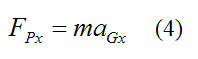 $F_{Px} = ma_{Gx}$ (4)